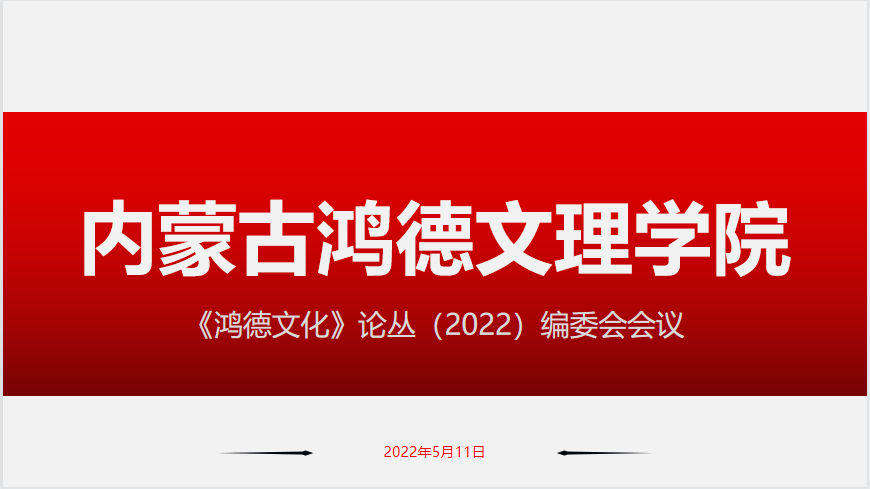 内蒙古鸿德文理学院

《鸿德文化》论丛（2022）编委会会议

2022年5月11日